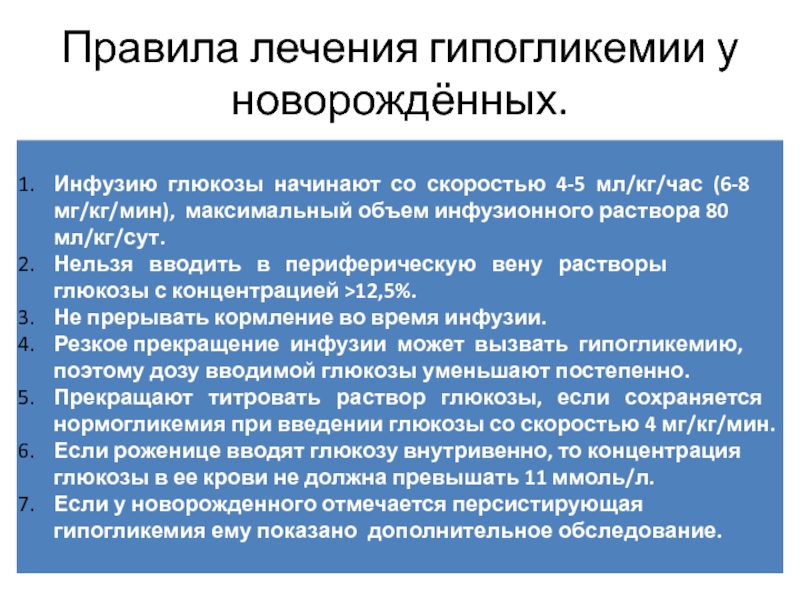 Правила лечения гипогликемии у новорождённых.

1. Инфузию глюкозы начинают со скоростью 4-5 мл/кг/час (6-8 мг/кг/мин), максимальный объем инфузионного раствора 80 мл/кг/сут.
2. Нельзя вводить в периферическую вену растворы глюкозы с концентрацией >12,5%.
3. Не прерывать кормление во время инфузии.
4. Резкое прекращение инфузии может вызвать гипогликемию, поэтому дозу вводимой глюкозы уменьшают постепенно.
5. Прекращают титровать раствор глюкозы, если сохраняется нормогликемия при введении глюкозы со скоростью 4 мг/кг/мин.
6. Если роженице вводят глюкозу внутривенно, то концентрация глюкозы в ее крови не должна превышать 11 ммоль/л.
7. Если у новорожденного отмечается персистирующая гипогликемия ему показано дополнительное обследование.